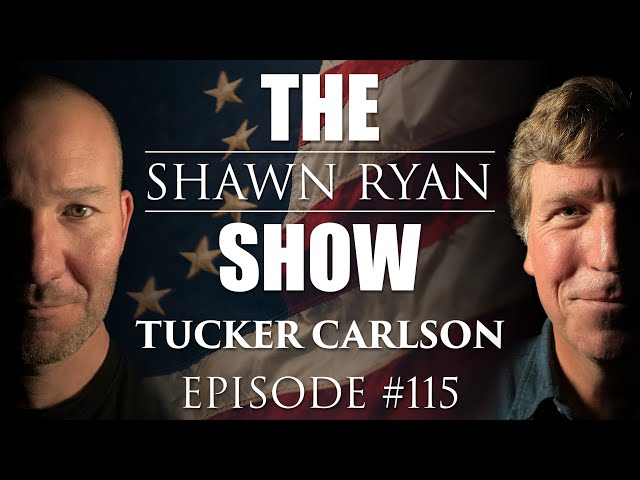 THE
SHAWN RYAN
SHOW
TUCKER CARLSON
EPISODE #115